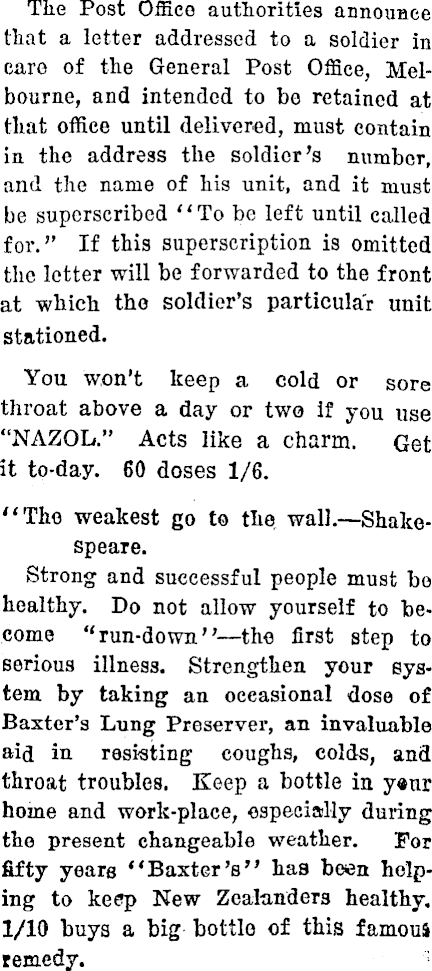 The Post Office authorities announce that a letter addressed to a soldier in care of the General Post Office, Melbourne, and intended to be retained at that office until delivered, must contain in the address the soldier's number, and the name of his unit, and it must be superscribed "To be left until called for." If this superscription is omitted the letter will be forwarded to the front at which the soldier's particular unit stationed.

You won't keep a cold or sore throat above a day or two if you use "NAZOL." Acts like a charm. Get it to-day. 60 doses 1/6.

"The weakest go to the wall.—Shakespeare.

Strong and successful people must be healthy. Do not allow yourself to become "run-down"—the first step to serious illness. Strengthen your system by taking an occasional dose of Baxter's Lung Preserver, an invaluable aid in resisting coughs, colds, and throat troubles. Keep a bottle in your home and work-place, especially during the present changeable weather. For fifty years "Baxter's" has been helping to keep New Zealanders healthy. 1/10 buys a big bottle of this famous remedy.